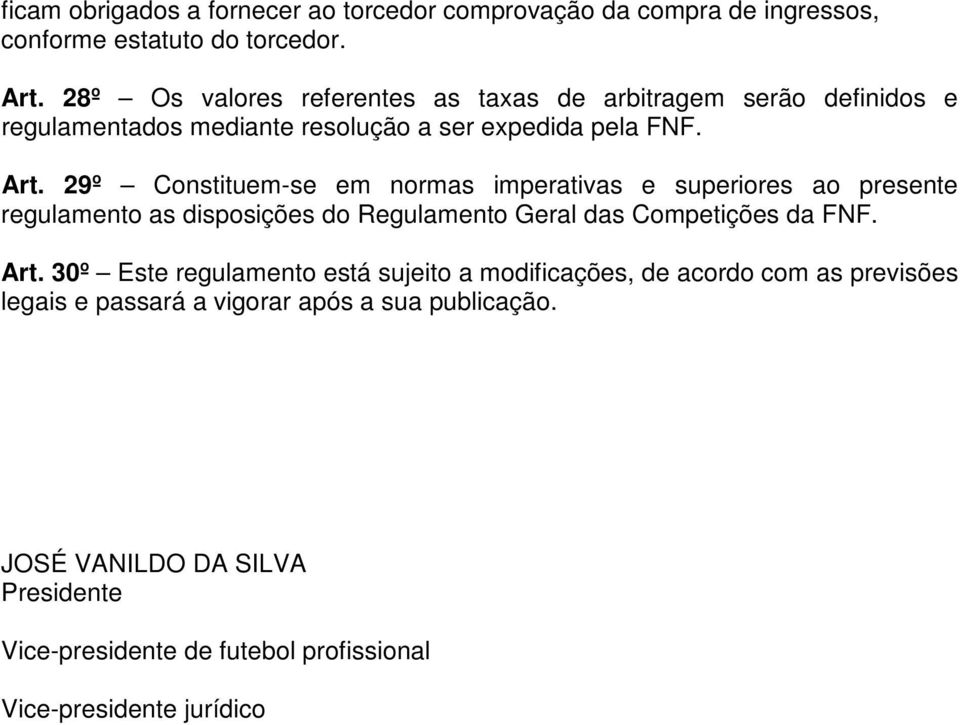 ficam obrigados a fornecer ao torcedor comprovação da compra de ingressos, conforme estatuto do torcedor.

Art. 28º – Os valores referentes as taxas de arbitragem serão definidos e regulamentados mediante resolução a ser expedida pela FNF.

Art. 29º – Constituem-se em normas imperativas e superiores ao presente regulamento as disposições do Regulamento Geral das Competições da FNF.

Art. 30º – Este regulamento está sujeito a modificações, de acordo com as previsões legais e passará a vigorar após a sua publicação.

JOSÉ VANILDO DA SILVA
Presidente

Vice-presidente de futebol profissional

Vice-presidente jurídico